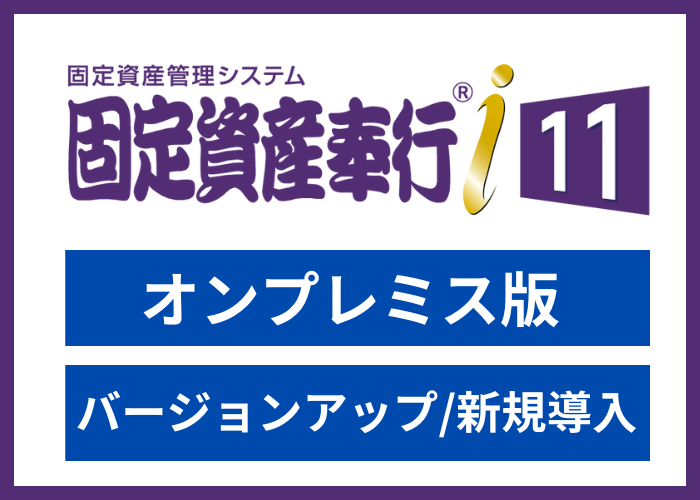 固定資産管理システム

固定資産奉行® i 11

オンプレミス版

バージョンアップ/新規導入